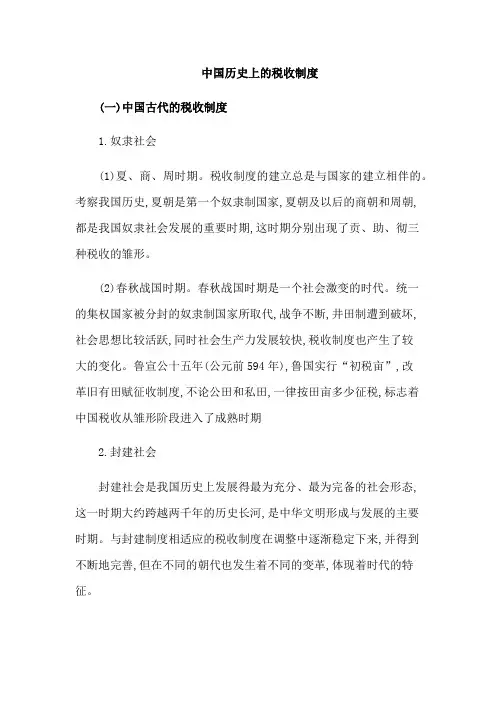 中国历史上的税收制度

(一)中国古代的税收制度

1.奴隶社会

(1)夏、商、周时期。税收制度的建立总是与国家的建立相伴的。考察我国历史,夏朝是第一个奴隶制国家,夏朝及以后的商朝和周朝,都是我国奴隶社会发展的重要时期,这时期分别出现了贡、助、彻三种税收的雏形。

(2)春秋战国时期。春秋战国时期是一个社会激变的时代。统一的集权国家被分封的奴隶制国家所取代,战争不断,井田制遭到破坏,社会思想比较活跃,同时社会生产力发展较快,税收制度也产生了较大的变化。鲁宣公十五年(公元前594年),鲁国实行“初税亩”,改革旧有田赋征收制度,不论公田和私田,一律按田亩多少征税,标志着中国税收从雏形阶段进入了成熟时期

2.封建社会

封建社会是我国历史上发展得最为充分、最为完备的社会形态,这一时期大约跨越两千年的历史长河,是中华文明形成与发展的主要时期。与封建制度相适应的税收制度在调整中逐渐稳定下来,并得到不断地完善,但在不同的朝代也发生着不同的变革,体现着时代的特征。